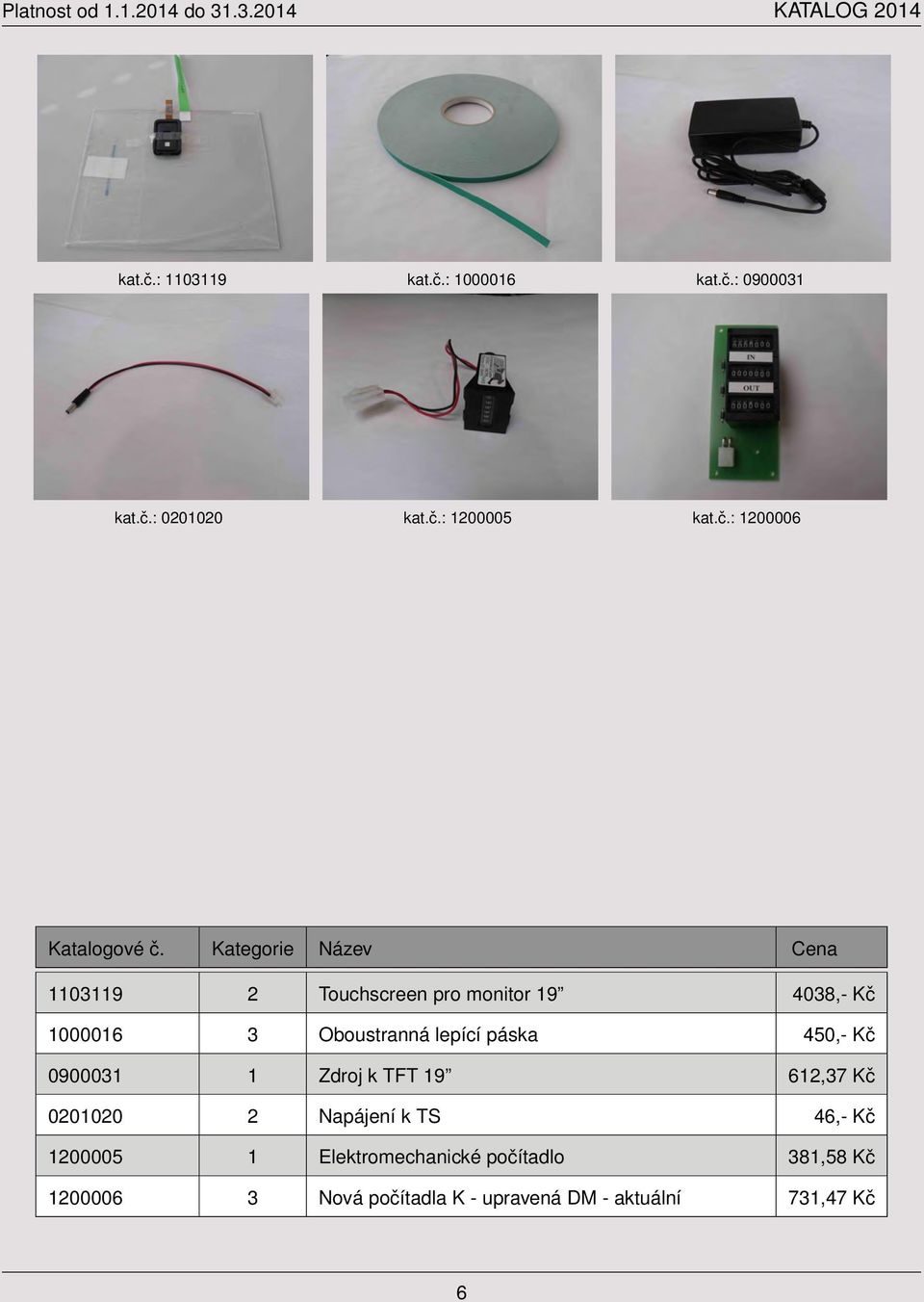 Platnost od 1.1.2014 do 31.3.2014

KATALOG 2014

kat.č.: 1103119

kat.č.: 1000016

kat.č.: 0900031

IN

OUT

kat.č.: 0201020

kat.č.: 1200005

kat.č.: 1200006

| Katalogové č. | Kategorie | Název | Cena |
|---|---|---|---|
| 1103119 | 2 | Touchscreen pro monitor 19” | 4038,- Kč |
| 1000016 | 3 | Oboustranná lepící páska | 450,- Kč |
| 0900031 | 1 | Zdroj k TFT 19” | 612,37 Kč |
| 0201020 | 2 | Napájení k TS | 46,- Kč |
| 1200005 | 1 | Elektromechanické počítadlo | 381,58 Kč |
| 1200006 | 3 | Nová počítadla K - upravená DM - aktuální | 731,47 Kč |

6